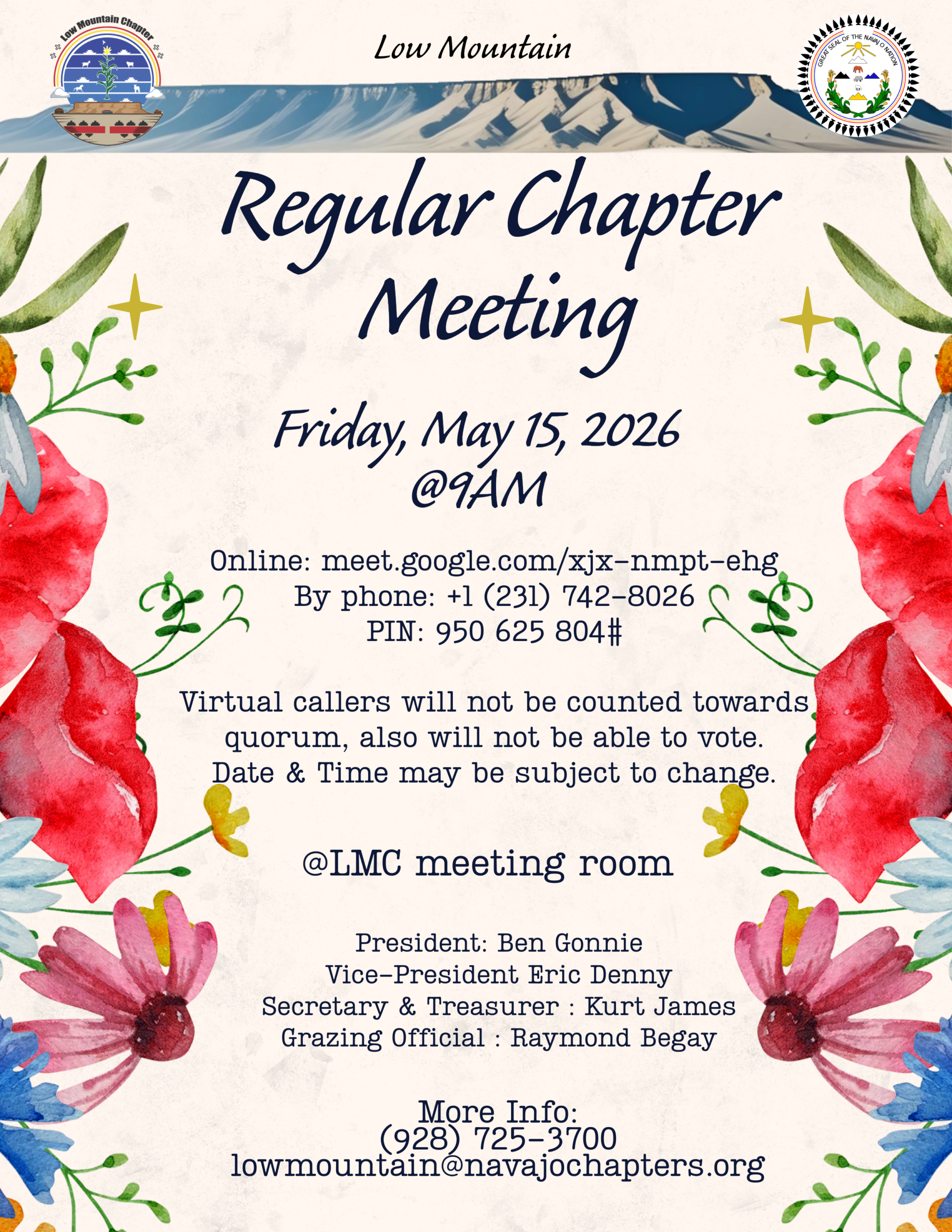 Low Mountain Chapter

Low Mountain

GREAT SEAL OF THE NAVAJO NATION

Regular Chapter Meeting

Friday, May 15, 2026
@9AM

Online: meet.google.com/xjx-nmpt-ehg
By phone: +1 (231) 742-8026
PIN: 950 625 804#

Virtual callers will not be counted towards quorum, also will not be able to vote.
Date & Time may be subject to change.

@LMC meeting room

President: Ben Gonnie
Vice-President Eric Denny
Secretary & Treasurer : Kurt James
Grazing Official : Raymond Begay

More Info:
(928) 725-3700
lowmountain@navajochapters.org